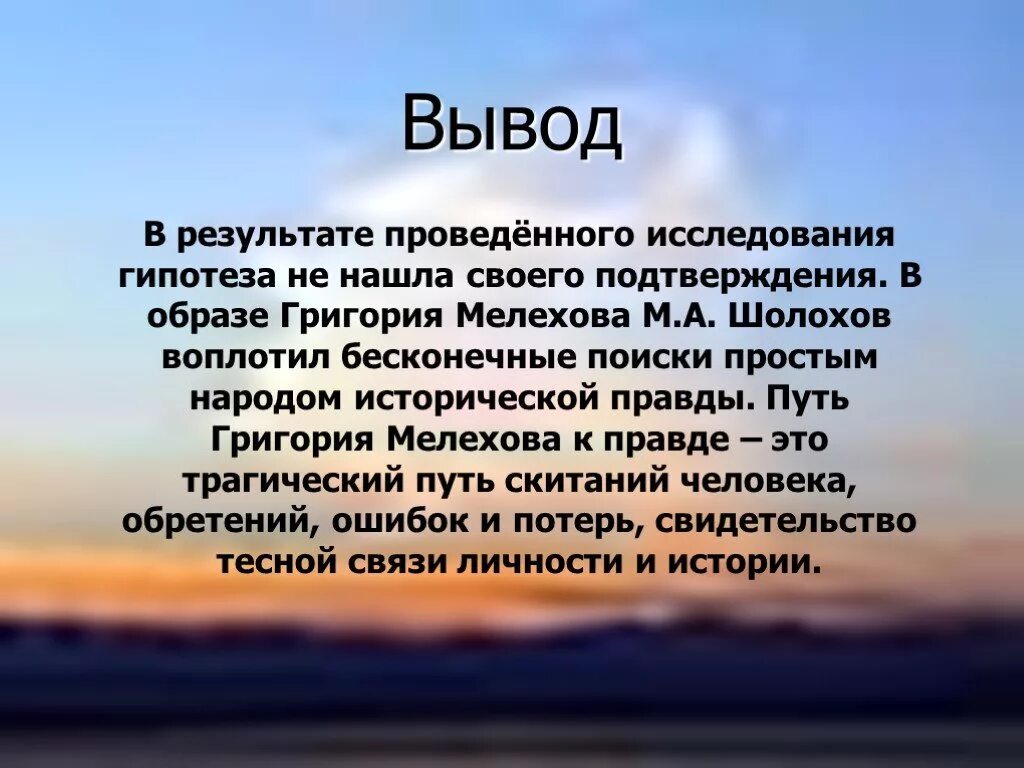 Вывод

В результате проведённого исследования гипотеза не нашла своего подтверждения. В образе Григория Мелехова М.А. Шолохов воплотил бесконечные поиски простым народом исторической правды. Путь Григория Мелехова к правде – это трагический путь скитаний человека, обретений, ошибок и потерь, свидетельство тесной связи личности и истории.